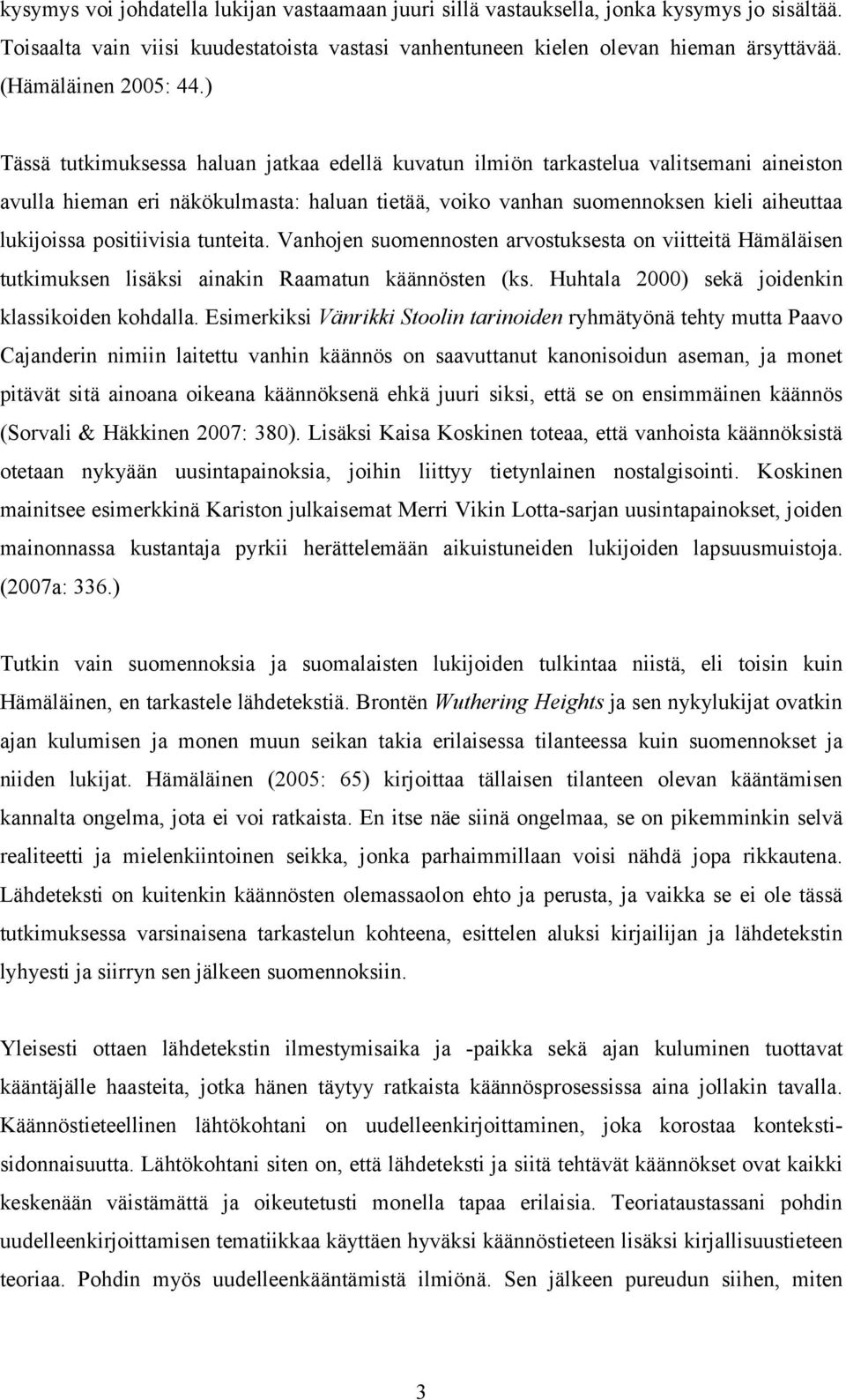 kysymys voi johdatella lukijan vastaamaan juuri sillä vastauksella, jonka kysymys jo sisältää. Toisaalta vain viisi kuudestatoista vastasi vanhentuneen kielen olevan hieman ärsyttävää. (Hämäläinen 2005: 44.)

Tässä tutkimuksessa haluan jatkaa edellä kuvatun ilmiön tarkastelua valitsemani aineiston avulla hieman eri näkökulmasta: haluan tietää, voiko vanhan suomennoksen kieli aiheuttaa lukijoissa positiivisia tunteita. Vanhojen suomennosten arvostuksesta on viitteitä Hämäläisen tutkimuksen lisäksi ainakin Raamatun käännösten (ks. Huhtala 2000) sekä joidenkin klassikoiden kohdalla. Esimerkiksi Vänrikki Stoolin tarinoiden ryhmätyönä tehty mutta Paavo Cajanderin nimiin laitettu vanhin käännös on saavuttanut kanonisoidun aseman, ja monet pitävät sitä ainoana oikeana käännöksenä ehkä juuri siksi, että se on ensimmäinen käännös (Sorvali & Häkkinen 2007: 380). Lisäksi Kaisa Koskinen toteaa, että vanhoista käännöksistä otetaan nykyään uusintapainoksia, joihin liittyy tietynlainen nostalgisointi. Koskinen mainitsee esimerkkinä Kariston julkaisemat Merri Vikin Lotta-sarjan uusintapainokset, joiden mainonnassa kustantaja pyrkii herättelemään aikuistuneiden lukijoiden lapsuusmuistoja. (2007a: 336.)

Tutkin vain suomennoksia ja suomalaisten lukijoiden tulkintaa niistä, eli toisin kuin Hämäläinen, en tarkastele lähdetekstiä. Brontën Wuthering Heights ja sen nykylukijat ovatkin ajan kulumisen ja monen muun seikan takia erilaisessa tilanteessa kuin suomennokset ja niiden lukijat. Hämäläinen (2005: 65) kirjoittaa tällaisen tilanteen olevan kääntämisen kannalta ongelma, jota ei voi ratkaista. En itse näe siinä ongelmaa, se on pikemminkin selvä realiteetti ja mielenkiintoinen seikka, jonka parhaimmillaan voisi nähdä jopa rikkautena. Lähdeteksti on kuitenkin käännösten olemassaolon ehto ja perusta, ja vaikka se ei ole tässä tutkimuksessa varsinaisena tarkastelun kohteena, esittelen aluksi kirjailijan ja lähdetekstin lyhyesti ja siirryn sen jälkeen suomennoksiin.

Yleisesti ottaen lähdetekstin ilmestymisaika ja -paikka sekä ajan kuluminen tuottavat kääntäjälle haasteita, jotka hänen täytyy ratkaista käännösprosessissa aina jollakin tavalla. Käännöstieteellinen lähtökohtani on uudelleenkirjoittaminen, joka korostaa kontekstisidonnaisuutta. Lähtökohtani siten on, että lähdeteksti ja siitä tehtävät käännökset ovat kaikki keskenään väistämättä ja oikeutetusti monella tapaa erilaisia. Teoriataustassani pohdin uudelleenkirjoittamisen tematiikkaa käyttäen hyväksi käännöstieteen lisäksi kirjallisuustieteen teoriaa. Pohdin myös uudelleenkääntämistä ilmiönä. Sen jälkeen pureudun siihen, miten

3